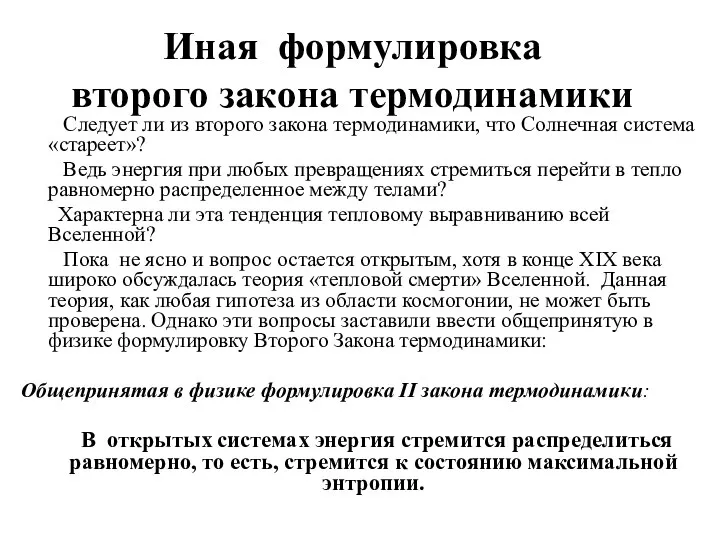 Иная формулировка второго закона термодинамики

Следует ли из второго закона термодинамики, что Солнечная система «стареет»?

Ведь энергия при любых превращениях стремиться перейти в тепло равномерно распределенное между телами?

Характерна ли эта тенденция тепловому выравниванию всей Вселенной?

Пока не ясно и вопрос остается открытым, хотя в конце XIX века широко обсуждалась теория «тепловой смерти» Вселенной. Данная теория, как любая гипотеза из области космогонии, не может быть проверена. Однако эти вопросы заставили ввести общепринятую в физике формулировку Второго Закона термодинамики:

Общепринятая в физике формулировка II закона термодинамики:

В открытых системах энергия стремится распределиться равномерно, то есть, стремится к состоянию максимальной энтропии.